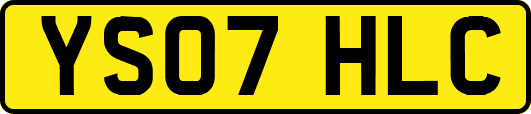 YS07 HLC